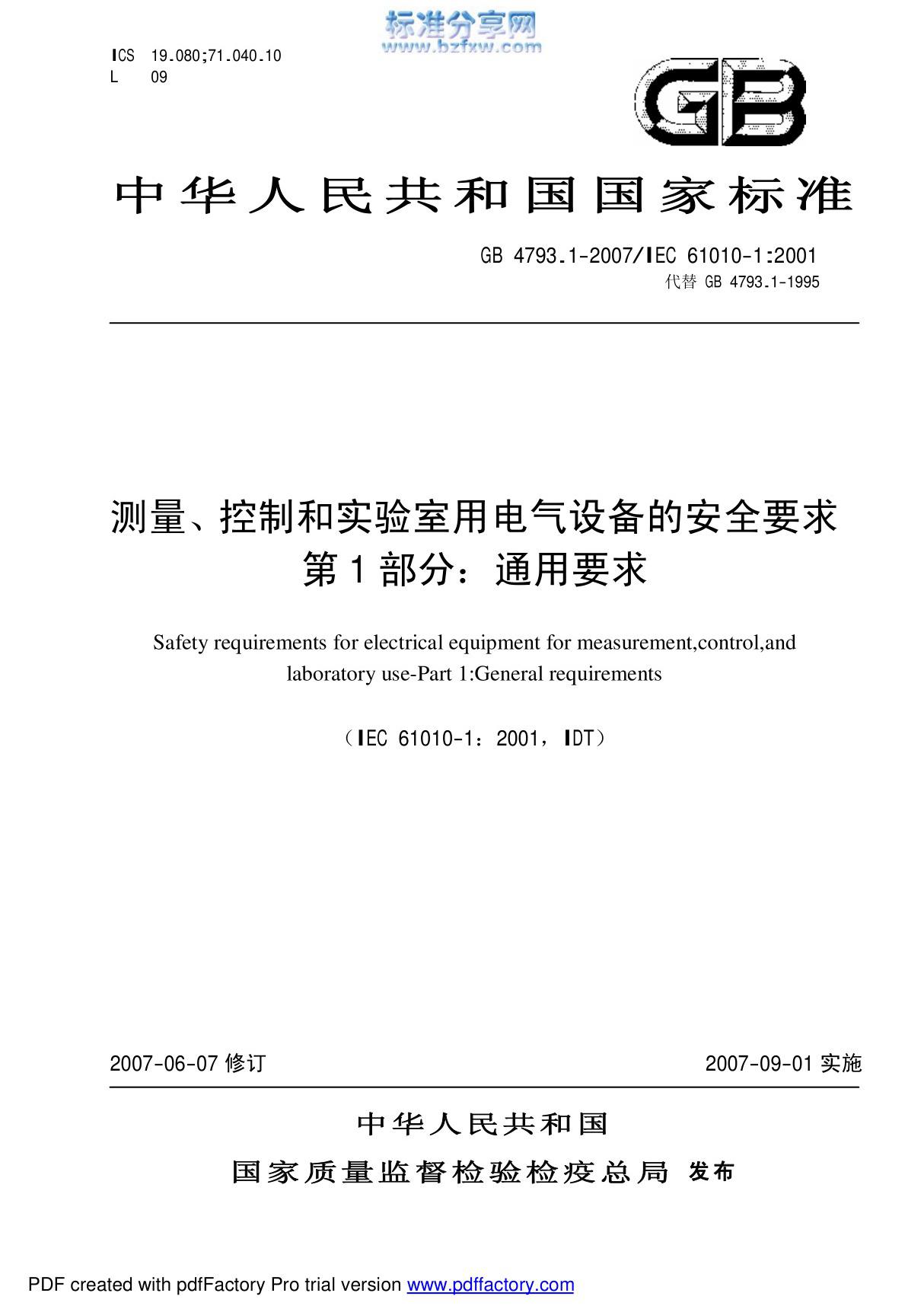 标准分享网
www.bzfxw.com

ICS 19.080;71.040.10
L 09

GB

中华人民共和国国家标准

GB 4793.1-2007/IEC 61010-1:2001
代替 GB 4793.1-1995

测量、控制和实验室用电气设备的安全要求
第1部分：通用要求

Safety requirements for electrical equipment for measurement,control,and laboratory use-Part 1:General requirements

（IEC 61010-1：2001，IDT）

2007-06-07 修订

2007-09-01 实施

中华人民共和国
国家质量监督检验检疫总局 发布

PDF created with pdfFactory Pro trial version www.pdffactory.com